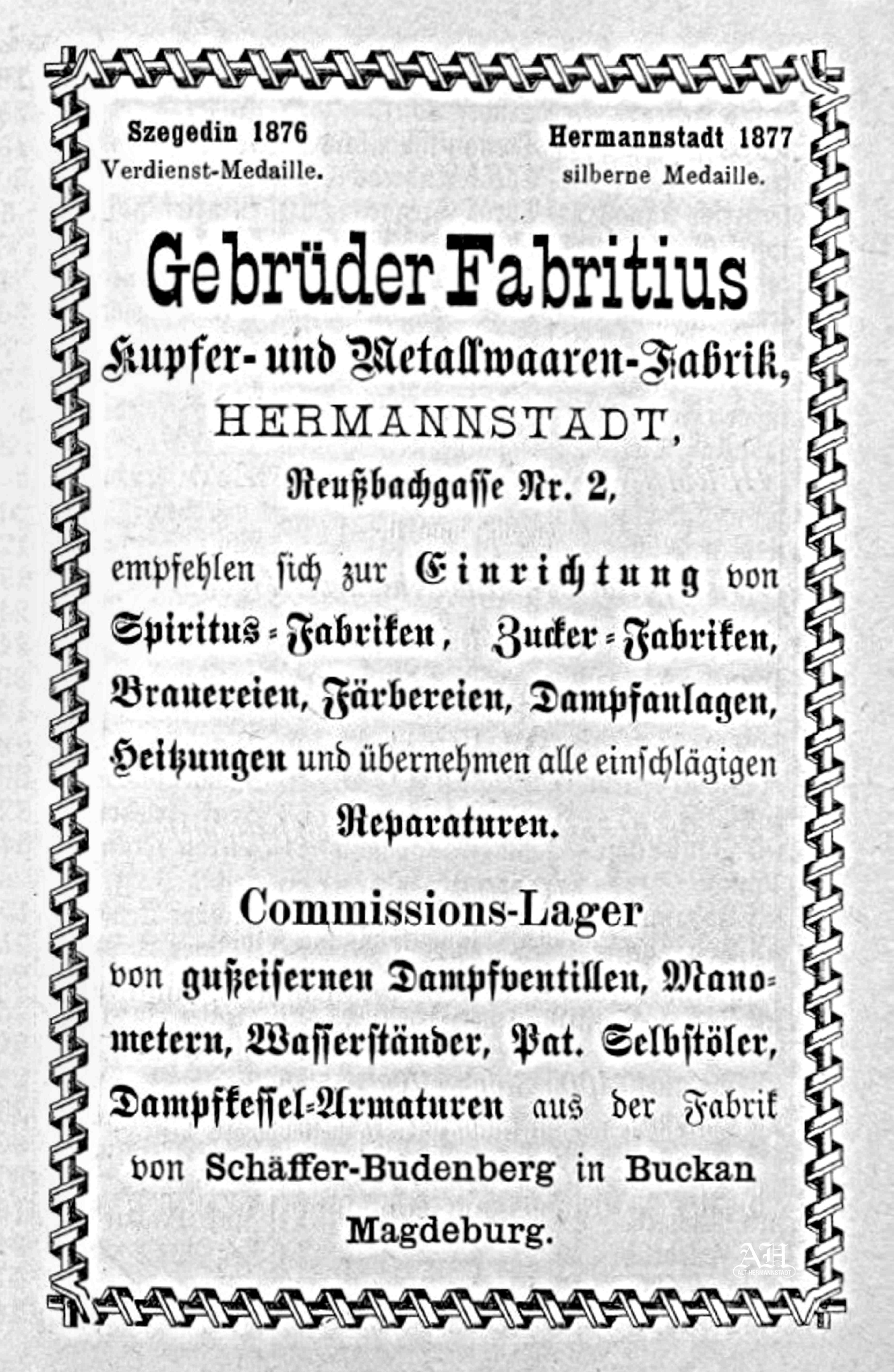 Szegedin 1876
Verdienst-Medaille.

Hermannstadt 1877
silberne Medaille.

Gebrüder Fabritius
Kupfer- und Metallwaaren-Fabrik,
HERMANNSTADT,
Reußbachgasse Nr. 2,

empfehlen sich zur Einrichtung von Spiritus-Fabriken, Zucker-Fabriken, Brauereien, Färbereien, Dampfanlagen, Heitzungen und übernehmen alle einschlägigen Reparaturen.

Commissions-Lager
von gußeisernen Dampfventillen, Manometern, Wasserständer, Pat. Selbstöler, Dampfkessel-Armaturen aus der Fabrik von Schäffer-Budenberg in Buckan Magdeburg.

AH
ALT-HERMANNSTADT